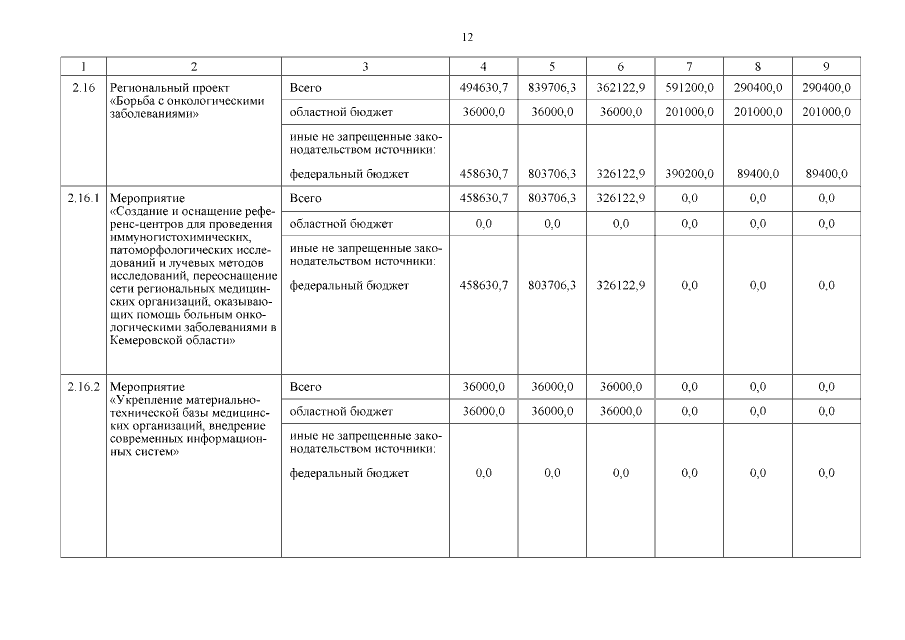 12

| 1 | 2 | 3 | 4 | 5 | 6 | 7 | 8 | 9 |
|---|---|---|---|---|---|---|---|---|
| 2.16 | Региональный проект «Борьба с онкологическими заболеваниями» | Всего | 494630,7 | 839706,3 | 362122,9 | 591200,0 | 290400,0 | 290400,0 |
| | | областной бюджет | 36000,0 | 36000,0 | 36000,0 | 201000,0 | 201000,0 | 201000,0 |
| | | иные не запрещенные законодательством источники: федеральный бюджет | 458630,7 | 803706,3 | 326122,9 | 390200,0 | 89400,0 | 89400,0 |
| 2.16.1 | Мероприятие «Создание и оснащение референс-центров для проведения иммуногистохимических, патоморфологических исследований и лучевых методов исследований, переоснащение сети региональных медицинских организаций, оказывающих помощь больным онкологическими заболеваниями в Кемеровской области» | Всего | 458630,7 | 803706,3 | 326122,9 | 0,0 | 0,0 | 0,0 |
| | | областной бюджет | 0,0 | 0,0 | 0,0 | 0,0 | 0,0 | 0,0 |
| | | иные не запрещенные законодательством источники: федеральный бюджет | 458630,7 | 803706,3 | 326122,9 | 0,0 | 0,0 | 0,0 |
| 2.16.2 | Мероприятие «Укрепление материально-технической базы медицинских организаций, внедрение современных информационных систем» | Всего | 36000,0 | 36000,0 | 36000,0 | 0,0 | 0,0 | 0,0 |
| | | областной бюджет | 36000,0 | 36000,0 | 36000,0 | 0,0 | 0,0 | 0,0 |
| | | иные не запрещенные законодательством источники: федеральный бюджет | 0,0 | 0,0 | 0,0 | 0,0 | 0,0 | 0,0 |